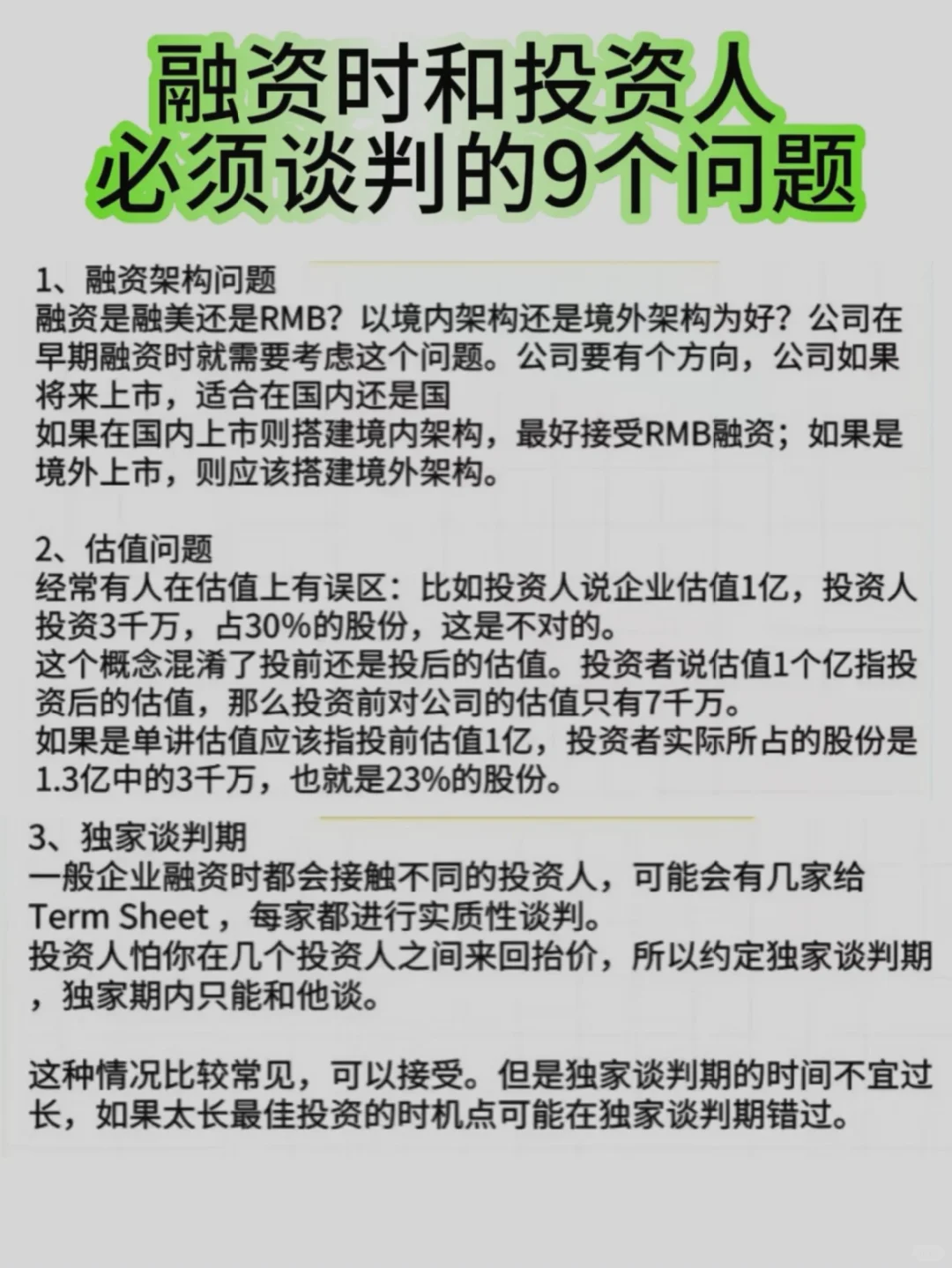 融资时和投资人
必须谈判的9个问题

1、融资架构问题
融资是融美还是RMB？以境内架构还是境外架构为好？公司在早期融资时就需要考虑这个问题。公司要有个方向，公司如果将来上市，适合在国内还是国
如果在国内上市则搭建境内架构，最好接受RMB融资；如果是境外上市，则应该搭建境外架构。

2、估值问题
经常有人在估值上有误区：比如投资人说企业估值1亿，投资人投资3千万，占30%的股份，这是不对的。
这个概念混淆了投前还是投后的估值。投资者说估值1个亿指投资后的估值，那么投资前对公司的估值只有7千万。
如果是单讲估值应该指投前估值1亿，投资者实际所占的股份是1.3亿中的3千万，也就是23%的股份。

3、独家谈判期
一般企业融资时都会接触不同的投资人，可能会有几家给Term Sheet，每家都进行实质性谈判。
投资人怕你在几个投资人之间来回抬价，所以约定独家谈判期，独家期内只能和他谈。

这种情况比较常见，可以接受。但是独家谈判期的时间不宜过长，如果太长最佳投资的时机点可能在独家谈判期错过。